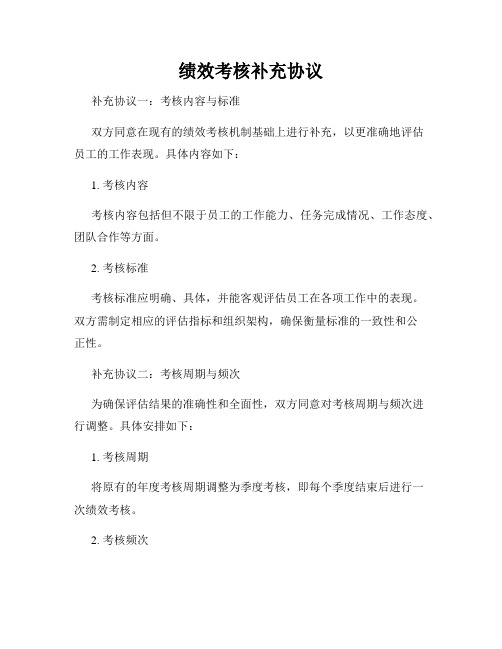 绩效考核补充协议

补充协议一：考核内容与标准

双方同意在现有的绩效考核机制基础上进行补充，以更准确地评估员工的工作表现。具体内容如下：

1. 考核内容

考核内容包括但不限于员工的工作能力、任务完成情况、工作态度、团队合作等方面。

2. 考核标准

考核标准应明确、具体，并能客观评估员工在各项工作中的表现。双方需制定相应的评估指标和组织架构，确保衡量标准的一致性和公正性。

补充协议二：考核周期与频次

为确保评估结果的准确性和全面性，双方同意对考核周期与频次进行调整。具体安排如下：

1. 考核周期

将原有的年度考核周期调整为季度考核，即每个季度结束后进行一次绩效考核。

2. 考核频次